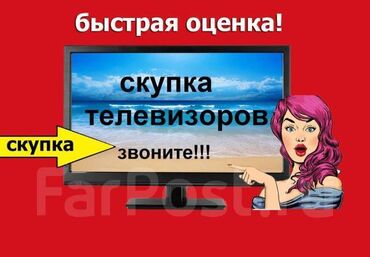 быстрая оценка!

скупка телевизоров

скупка

звоните!!!

FarPost.ru